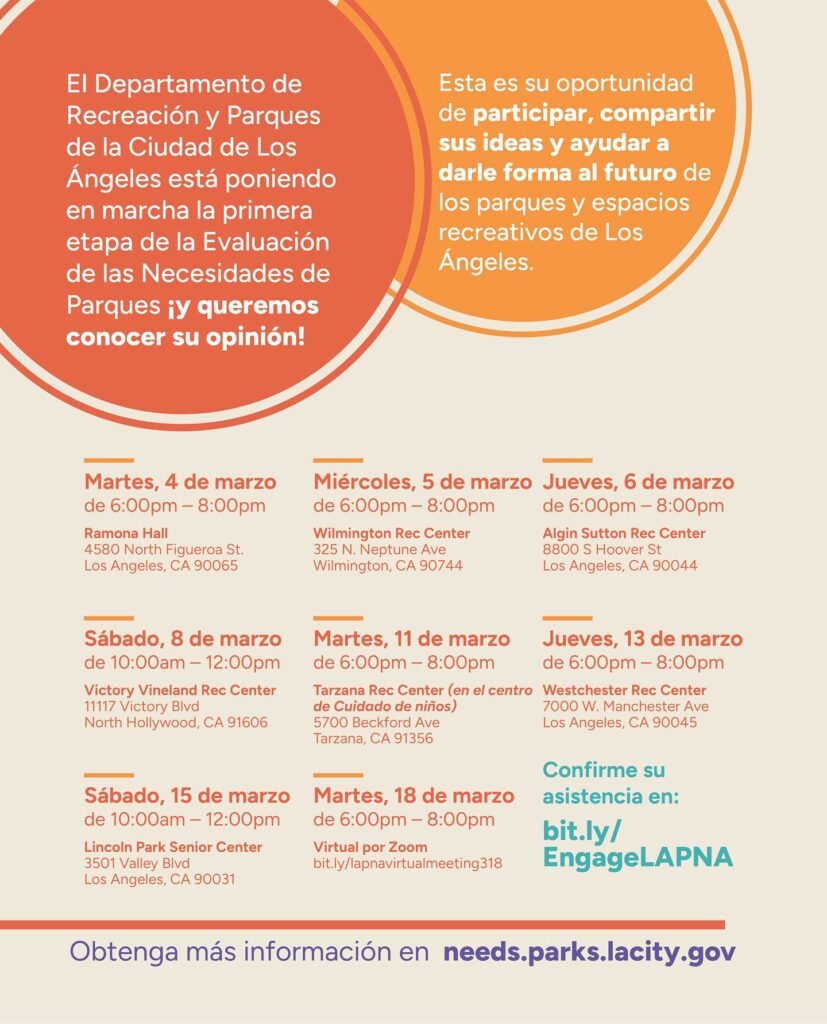 El Departamento de Recreación y Parques de la Ciudad de Los Ángeles está poniendo en marcha la primera etapa de la Evaluación de las Necesidades de Parques ¡y queremos conocer su opinión!

Esta es su oportunidad de participar, compartir sus ideas y ayudar a darle forma al futuro de los parques y espacios recreativos de Los Ángeles.

Martes, 4 de marzo
de 6:00pm – 8:00pm
Ramona Hall
4580 North Figueroa St.
Los Angeles, CA 90065

Miércoles, 5 de marzo
de 6:00pm – 8:00pm
Wilmington Rec Center
325 N. Neptune Ave
Wilmington, CA 90744

Jueves, 6 de marzo
de 6:00pm – 8:00pm
Algin Sutton Rec Center
8800 S Hoover St
Los Angeles, CA 90044

Sábado, 8 de marzo
de 10:00am – 12:00pm
Victory Vineland Rec Center
11117 Victory Blvd
North Hollywood, CA 91606

Martes, 11 de marzo
de 6:00pm – 8:00pm
Tarzana Rec Center (en el centro de Cuidado de niños)
5700 Beckford Ave
Tarzana, CA 91356

Jueves, 13 de marzo
de 6:00pm – 8:00pm
Westchester Rec Center
7000 W. Manchester Ave
Los Angeles, CA 90045

Sábado, 15 de marzo
de 10:00am – 12:00pm
Lincoln Park Senior Center
3501 Valley Blvd
Los Angeles, CA 90031

Martes, 18 de marzo
de 6:00pm – 8:00pm
Virtual por Zoom
bit.ly/lapnavirtualmeeting318

Confirme su asistencia en:
bit.ly/EngageLAPNA

Obtenga más información en needs.parks.lacity.gov